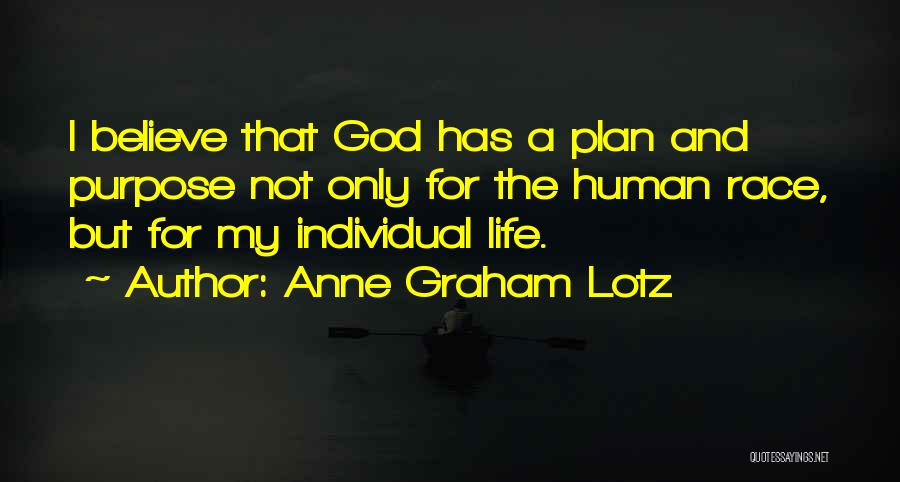 I believe that God has a plan and purpose not only for the human race, but for my individual life.
~ Author: Anne Graham Lotz

QUOTESSAYINGS.NET